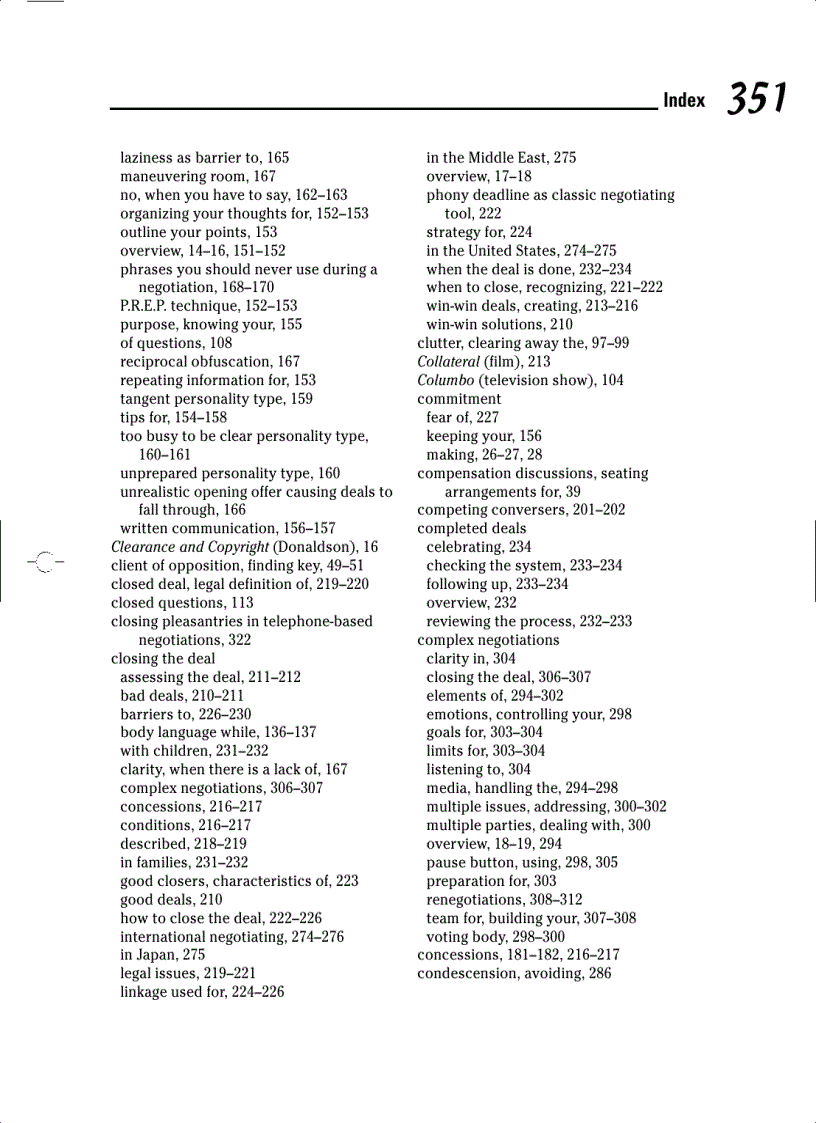 Index 351

laziness as barrier to, 165
maneuvering room, 167
no, when you have to say, 162–163
organizing your thoughts for, 152–153
outline your points, 153
overview, 14–16, 151–152
phrases you should never use during a negotiation, 168–170
P.R.E.P. technique, 152–153
purpose, knowing your, 155
of questions, 108
reciprocal obfuscation, 167
repeating information for, 153
tangent personality type, 159
tips for, 154–158
too busy to be clear personality type, 160–161
unprepared personality type, 160
unrealistic opening offer causing deals to fall through, 166
written communication, 156–157
Clearance and Copyright (Donaldson), 16
client of opposition, finding key, 49–51
closed deal, legal definition of, 219–220
closed questions, 113
closing pleasantries in telephone-based negotiations, 322
closing the deal
assessing the deal, 211–212
bad deals, 210–211
barriers to, 226–230
body language while, 136–137
with children, 231–232
clarity, when there is a lack of, 167
complex negotiations, 306–307
concessions, 216–217
conditions, 216–217
described, 218–219
in families, 231–232
good closers, characteristics of, 223
good deals, 210
how to close the deal, 222–226
international negotiating, 274–276
in Japan, 275
legal issues, 219–221
linkage used for, 224–226
in the Middle East, 275
overview, 17–18
phony deadline as classic negotiating tool, 222
strategy for, 224
in the United States, 274–275
when the deal is done, 232–234
when to close, recognizing, 221–222
win-win deals, creating, 213–216
win-win solutions, 210
clutter, clearing away the, 97–99
Collateral (film), 213
Columbo (television show), 104
commitment
fear of, 227
keeping your, 156
making, 26–27, 28
compensation discussions, seating arrangements for, 39
competing conversers, 201–202
completed deals
celebrating, 234
checking the system, 233–234
following up, 233–234
overview, 232
reviewing the process, 232–233
complex negotiations
clarity in, 304
closing the deal, 306–307
elements of, 294–302
emotions, controlling your, 298
goals for, 303–304
limits for, 303–304
listening to, 304
media, handling the, 294–298
multiple issues, addressing, 300–302
multiple parties, dealing with, 300
overview, 18–19, 294
pause button, using, 298, 305
preparation for, 303
renegotiations, 308–312
team for, building your, 307–308
voting body, 298–300
concessions, 181–182, 216–217
condescension, avoiding, 286